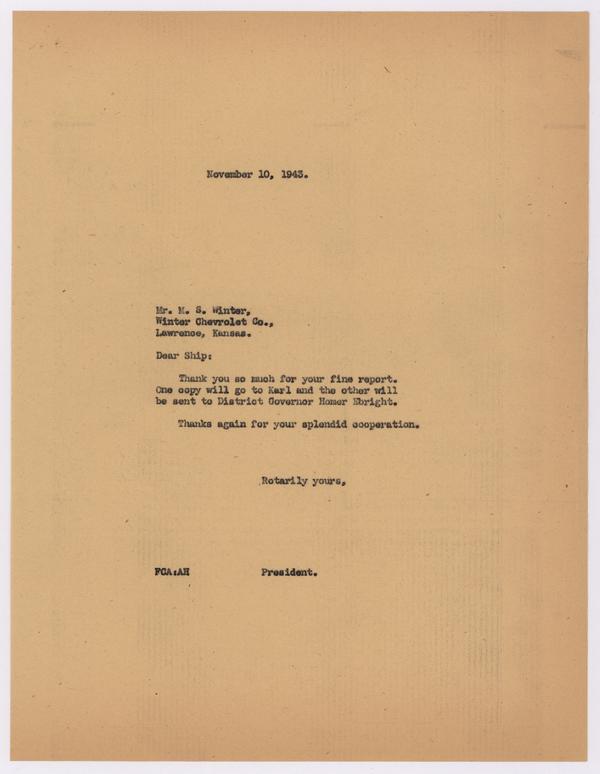 November 10, 1943.

Mr. M. S. Winter,
Winter Chevrolet Co.,
Lawrence, Kansas.

Dear Ship:

Thank you so much for your fine report. One copy will go to Karl and the other will be sent to District Governor Homer Ebright.

Thanks again for your splendid cooperation.

Rotarily yours,

FCA:AH President.